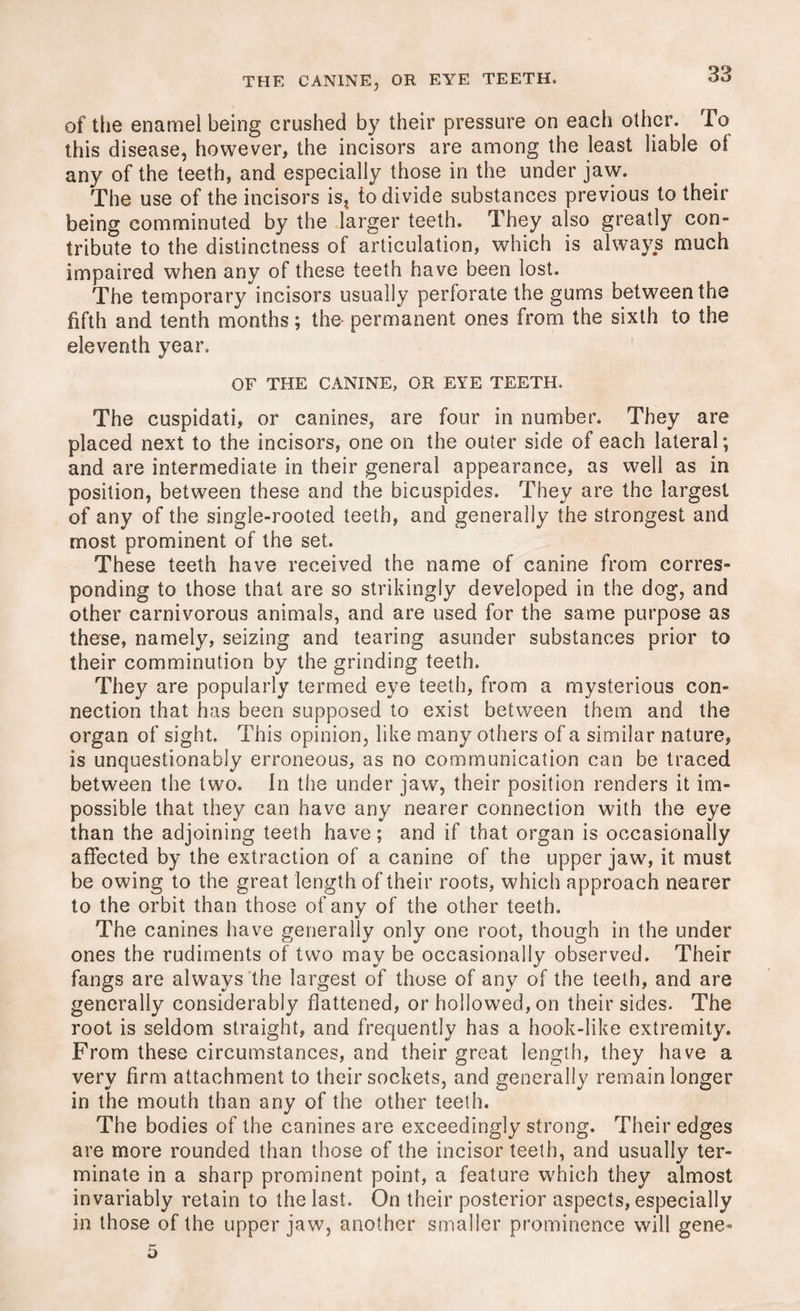 THE CANINE, OR EYE TEETH. 33

of the enamel being crushed by their pressure on each other. To this disease, however, the incisors are among the least liable of any of the teeth, and especially those in the under jaw.

The use of the incisors is, to divide substances previous to their being comminuted by the larger teeth. They also greatly contribute to the distinctness of articulation, which is always much impaired when any of these teeth have been lost.

The temporary incisors usually perforate the gums between the fifth and tenth months; the permanent ones from the sixth to the eleventh year.

OF THE CANINE, OR EYE TEETH.

The cuspidati, or canines, are four in number. They are placed next to the incisors, one on the outer side of each lateral; and are intermediate in their general appearance, as well as in position, between these and the bicuspides. They are the largest of any of the single-rooted teeth, and generally the strongest and most prominent of the set.

These teeth have received the name of canine from corresponding to those that are so strikingly developed in the dog, and other carnivorous animals, and are used for the same purpose as these, namely, seizing and tearing asunder substances prior to their comminution by the grinding teeth.

They are popularly termed eye teeth, from a mysterious connection that has been supposed to exist between them and the organ of sight. This opinion, like many others of a similar nature, is unquestionably erroneous, as no communication can be traced between the two. In the under jaw, their position renders it impossible that they can have any nearer connection with the eye than the adjoining teeth have; and if that organ is occasionally affected by the extraction of a canine of the upper jaw, it must be owing to the great length of their roots, which approach nearer to the orbit than those of any of the other teeth.

The canines have generally only one root, though in the under ones the rudiments of two may be occasionally observed. Their fangs are always the largest of those of any of the teeth, and are generally considerably flattened, or hollowed, on their sides. The root is seldom straight, and frequently has a hook-like extremity. From these circumstances, and their great length, they have a very firm attachment to their sockets, and generally remain longer in the mouth than any of the other teeth.

The bodies of the canines are exceedingly strong. Their edges are more rounded than those of the incisor teeth, and usually terminate in a sharp prominent point, a feature which they almost invariably retain to the last. On their posterior aspects, especially in those of the upper jaw, another smaller prominence will gene-

5